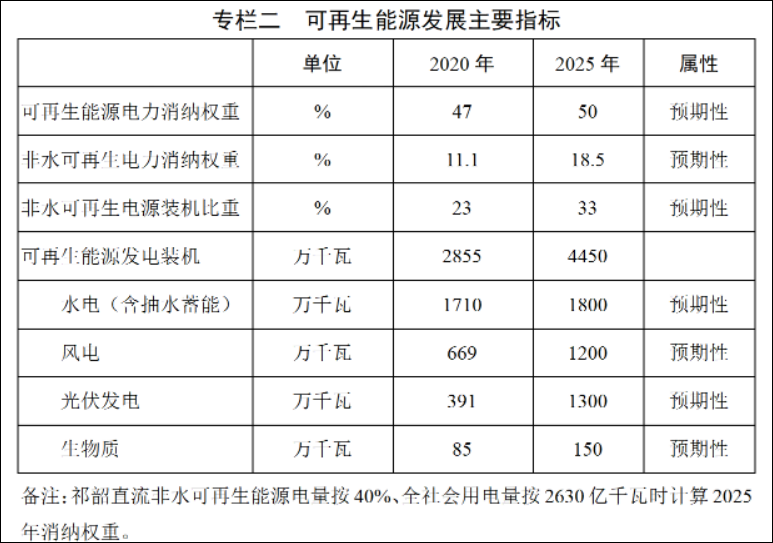 专栏二　可再生能源发展主要指标

|  | 单位 | 2020年 | 2025年 | 属性 |
|---|---|---|---|---|
| 可再生能源电力消纳权重 | % | 47 | 50 | 预期性 |
| 非水可再生电力消纳权重 | % | 11.1 | 18.5 | 预期性 |
| 非水可再生电源装机比重 | % | 23 | 33 | 预期性 |
| 可再生能源发电装机 | 万千瓦 | 2855 | 4450 |  |
| 水电（含抽水蓄能） | 万千瓦 | 1710 | 1800 | 预期性 |
| 风电 | 万千瓦 | 669 | 1200 | 预期性 |
| 光伏发电 | 万千瓦 | 391 | 1300 | 预期性 |
| 生物质 | 万千瓦 | 85 | 150 | 预期性 |

备注：祁韶直流非水可再生能源电量按40%、全社会用电量按2630亿千瓦时计算2025年消纳权重。